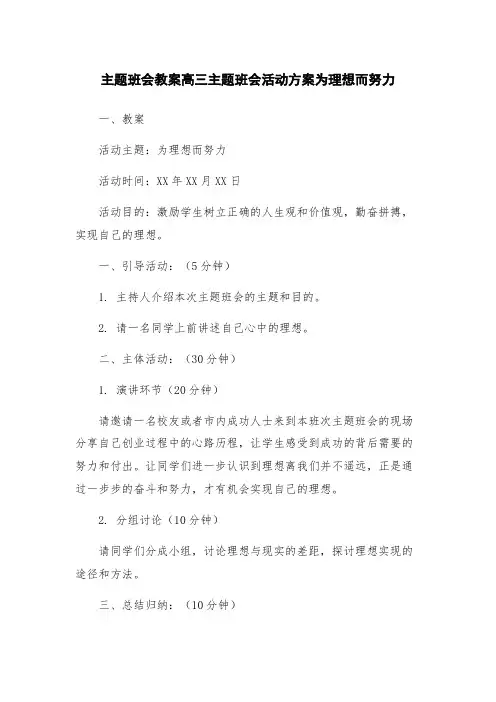 主题班会教案高三主题班会活动方案为理想而努力

一、教案

活动主题：为理想而努力

活动时间：XX年XX月XX日

活动目的：激励学生树立正确的人生观和价值观，勤奋拼搏，实现自己的理想。

一、引导活动：（5分钟）

1. 主持人介绍本次主题班会的主题和目的。

2. 请一名同学上前讲述自己心中的理想。

二、主体活动：（30分钟）

1. 演讲环节（20分钟）

请邀请一名校友或者市内成功人士来到本班次主题班会的现场分享自己创业过程中的心路历程，让学生感受到成功的背后需要的努力和付出。让同学们进一步认识到理想离我们并不遥远，正是通过一步步的奋斗和努力，才有机会实现自己的理想。

2. 分组讨论（10分钟）

请同学们分成小组，讨论理想与现实的差距，探讨理想实现的途径和方法。

三、总结归纳：（10分钟）